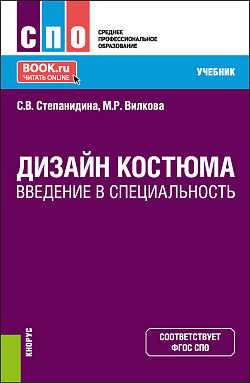 СПО

СРЕДНЕЕ ПРОФЕССИОНАЛЬНОЕ ОБРАЗОВАНИЕ

BOOK.ru
ЧИТАТЬ ONLINE

УЧЕБНИК

С.В. Степанидина, М.Р. Вилкова

ДИЗАЙН КОСТЮМА
ВВЕДЕНИЕ В СПЕЦИАЛЬНОСТЬ

КНОРУС

СООТВЕТСТВУЕТ ФГОС СПО